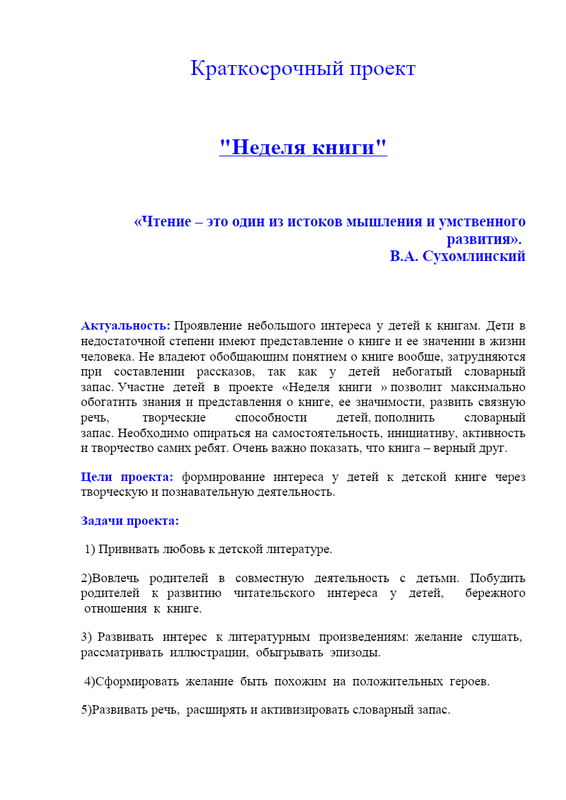 Краткосрочный проект

"Неделя книги"

«Чтение – это один из истоков мышления и умственного развития».
В.А. Сухомлинский

Актуальность: Проявление небольшого интереса у детей к книгам. Дети в недостаточной степени имеют представление о книге и ее значении в жизни человека. Не владеют обобщающим понятием о книге вообще, затрудняются при составлении рассказов, так как у детей небогатый словарный запас. Участие детей в проекте «Неделя книги » позволит максимально обогатить знания и представления о книге, ее значимости, развить связную речь, творческие способности детей, пополнить словарный запас. Необходимо опираться на самостоятельность, инициативу, активность и творчество самих ребят. Очень важно показать, что книга – верный друг.

Цели проекта: формирование интереса у детей к детской книге через творческую и познавательную деятельность.

Задачи проекта:

1) Прививать любовь к детской литературе.

2)Вовлечь родителей в совместную деятельность с детьми. Побудить родителей к развитию читательского интереса у детей, бережного отношения к книге.

3) Развивать интерес к литературным произведениям: желание слушать, рассматривать иллюстрации, обыгрывать эпизоды.

4)Сформировать желание быть похожим на положительных героев.

5)Развивать речь, расширять и активизировать словарный запас.